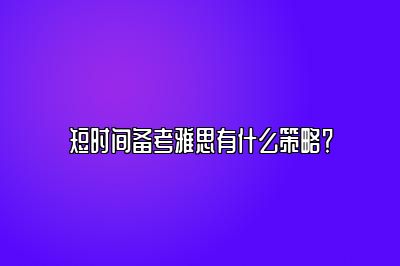 短时间备考雅思有什么策略？